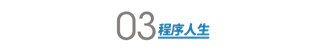 03 程序人生